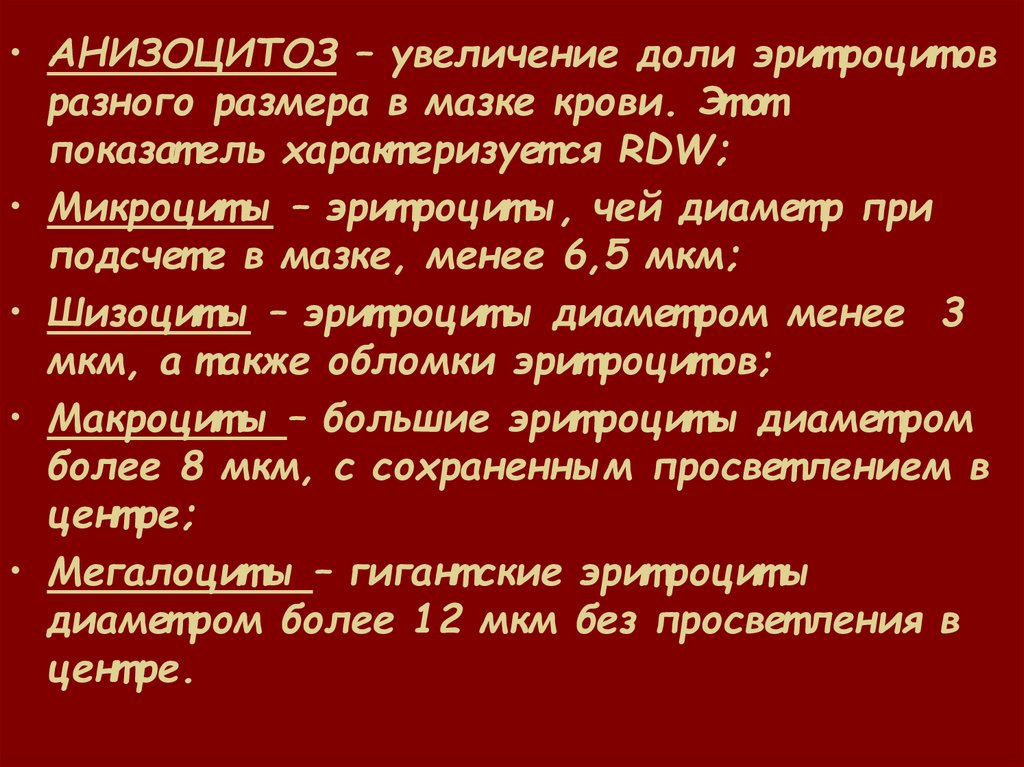 • АНИЗОЦИТОЗ – увеличение доли эритроцитов разного размера в мазке крови. Этот показатель характеризуется RDW;

• Микроциты – эритроциты, чей диаметр при подсчете в мазке, менее 6,5 мкм;

• Шизоциты – эритроциты диаметром менее 3 мкм, а также обломки эритроцитов;

• Макроциты – большие эритроциты диаметром более 8 мкм, с сохраненным просветлением в центре;

• Мегалоциты – гигантские эритроциты диаметром более 12 мкм без просветления в центре.